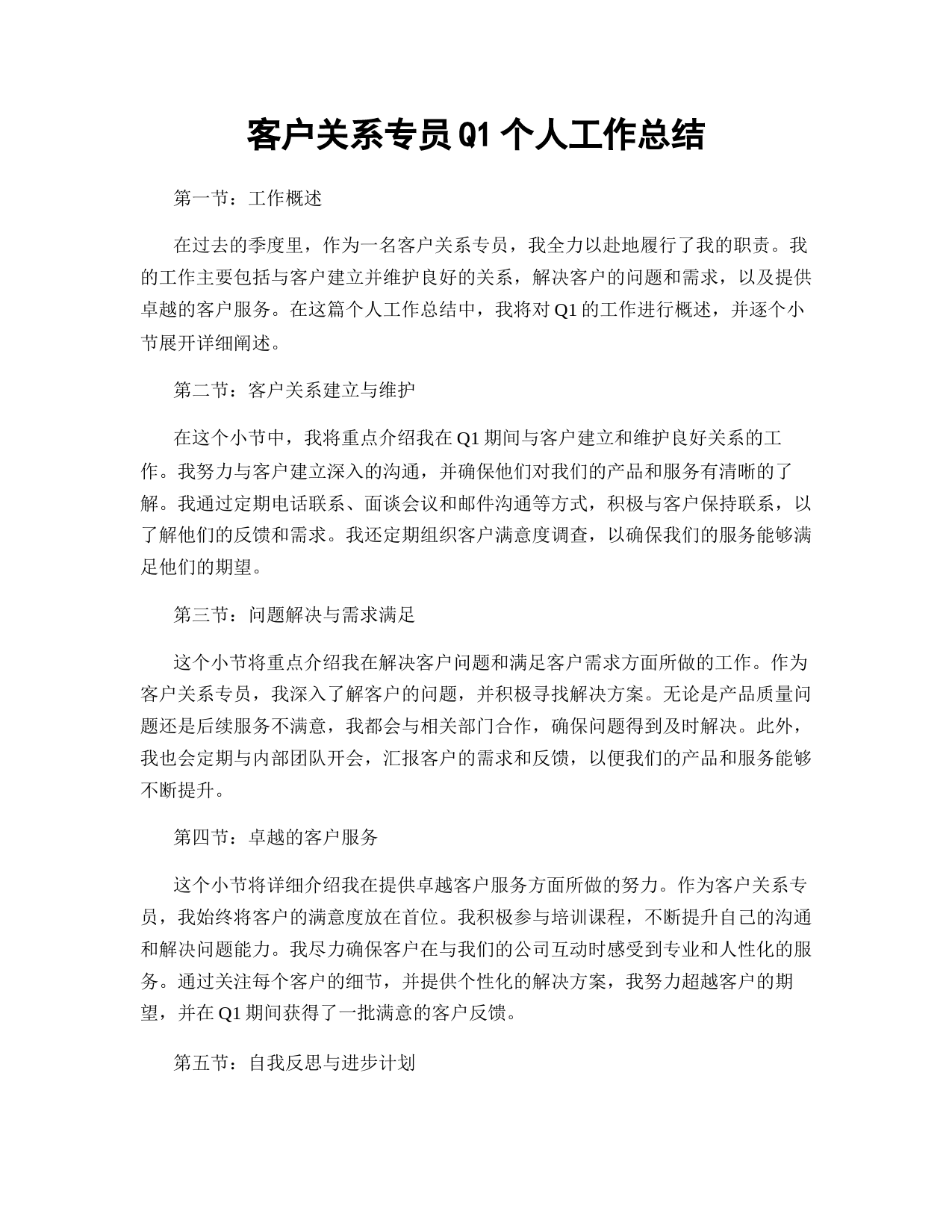 客户关系专员Q1个人工作总结

第一节：工作概述

在过去的季度里，作为一名客户关系专员，我全力以赴地履行了我的职责。我的工作主要包括与客户建立并维护良好的关系，解决客户的问题和需求，以及提供卓越的客户服务。在这篇个人工作总结中，我将对Q1的工作进行概述，并逐个小节展开详细阐述。

第二节：客户关系建立与维护

在这个小节中，我将重点介绍我在Q1期间与客户建立和维护良好关系的工作。我努力与客户建立深入的沟通，并确保他们对我们的产品和服务有清晰的了解。我通过定期电话联系、面谈会议和邮件沟通等方式，积极与客户保持联系，以了解他们的反馈和需求。我还定期组织客户满意度调查，以确保我们的服务能够满足他们的期望。

第三节：问题解决与需求满足

这个小节将重点介绍我在解决客户问题和满足客户需求方面所做的工作。作为客户关系专员，我深入了解客户的问题，并积极寻找解决方案。无论是产品质量问题还是后续服务不满意，我都会与相关部门合作，确保问题得到及时解决。此外，我也会定期与内部团队开会，汇报客户的需求和反馈，以便我们的产品和服务能够不断提升。

第四节：卓越的客户服务

这个小节将详细介绍我在提供卓越客户服务方面所做的努力。作为客户关系专员，我始终将客户的满意度放在首位。我积极参与培训课程，不断提升自己的沟通和解决问题能力。我尽力确保客户在与我们的公司互动时感受到专业和人性化的服务。通过关注每个客户的细节，并提供个性化的解决方案，我努力超越客户的期望，并在Q1期间获得了一批满意的客户反馈。

第五节：自我反思与进步计划